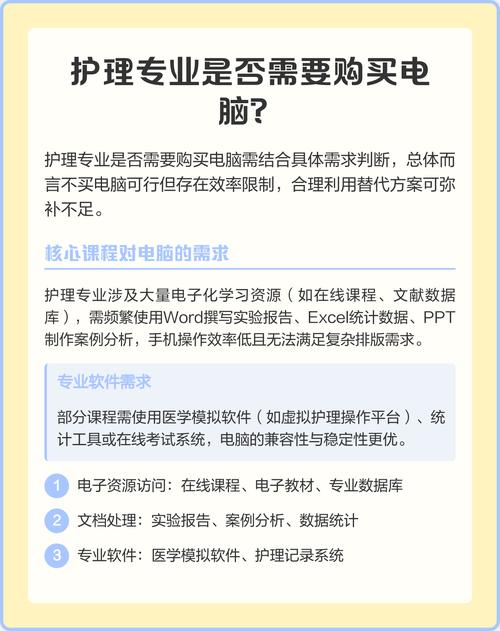 护理专业是否需要购买电脑?

护理专业是否需要购买电脑需结合具体需求判断，总体而言不买电脑可行但存在效率限制，合理利用替代方案可弥补不足。

核心课程对电脑的需求

护理专业涉及大量电子化学习资源（如在线课程、文献数据库），需频繁使用Word撰写实验报告、Excel统计数据、PPT制作案例分析，手机操作效率低且无法满足复杂排版需求。

专业软件需求

部分课程需使用医学模拟软件（如虚拟护理操作平台）、统计工具或在线考试系统，电脑的兼容性与稳定性更优。

1 电子资源访问：在线课程、电子教材、专业数据库

2 文档处理：实验报告、案例分析、数据统计

3 专业软件：医学模拟软件、护理记录系统